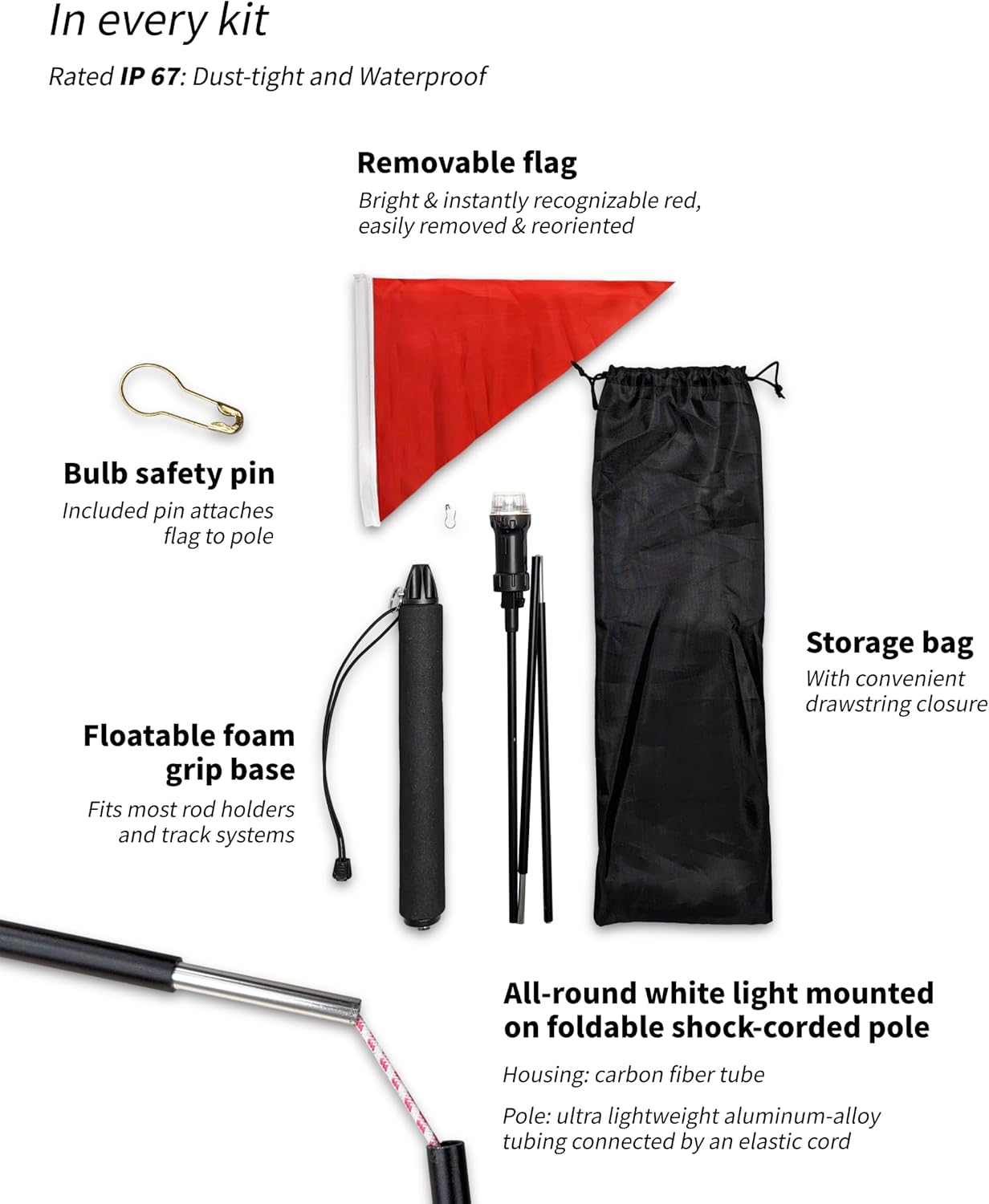 In every kit

Rated IP 67: Dust-tight and Waterproof

Removable flag

Bright & instantly recognizable red, easily removed & reoriented

Bulb safety pin

Included pin attaches flag to pole

Storage bag

With convenient drawstring closure

Floatable foam grip base

Fits most rod holders and track systems

All-round white light mounted on foldable shock-corded pole

Housing: carbon fiber tube

Pole: ultra lightweight aluminum-alloy tubing connected by an elastic cord